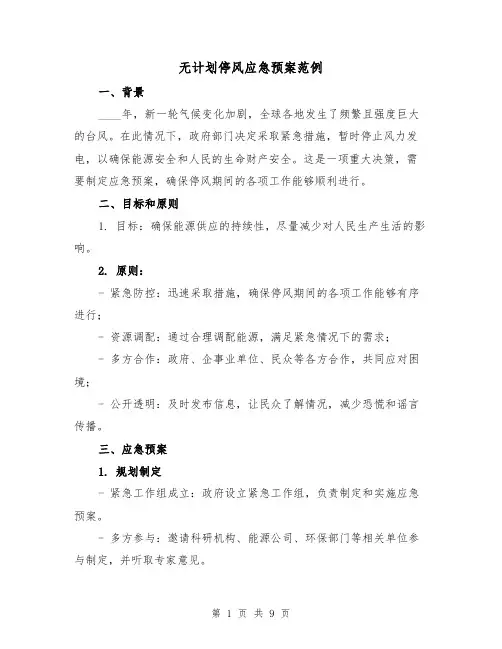 无计划停风应急预案范例

一、背景

____年，新一轮气候变化加剧，全球各地发生了频繁且强度巨大的台风。在此情况下，政府部门决定采取紧急措施，暂时停止风力发电，以确保能源安全和人民的生命财产安全。这是一项重大决策，需要制定应急预案，确保停风期间的各项工作能够顺利进行。

二、目标和原则

1. 目标：确保能源供应的持续性，尽量减少对人民生产生活的影响。

2. 原则：

- 紧急防控：迅速采取措施，确保停风期间的各项工作能够有序进行；

- 资源调配：通过合理调配能源，满足紧急情况下的需求；

- 多方合作：政府、企事业单位、民众等各方合作，共同应对困境；

- 公开透明：及时发布信息，让民众了解情况，减少恐慌和谣言传播。

三、应急预案

1. 规划制定

- 紧急工作组成立：政府设立紧急工作组，负责制定和实施应急预案。

- 多方参与：邀请科研机构、能源公司、环保部门等相关单位参与制定，并听取专家意见。

第 1 页 共 9 页